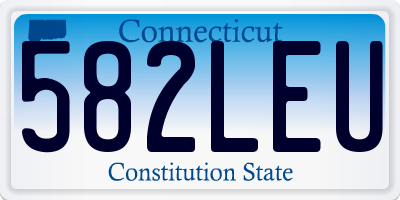 Connecticut
582LEU
Constitution State